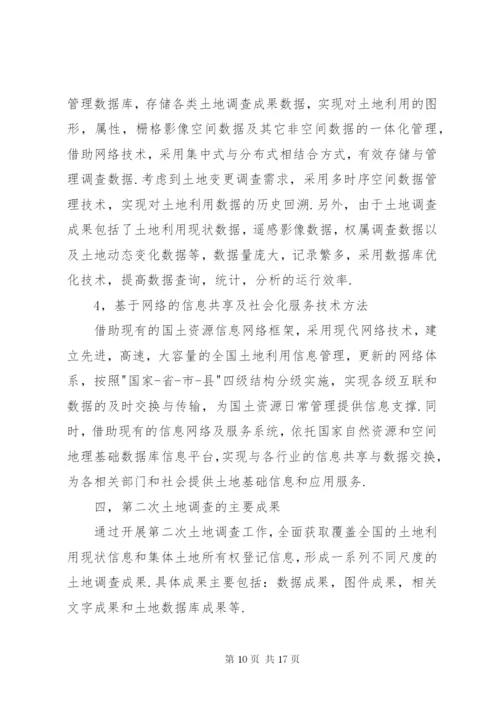 管理数据库，存储各类土地调查成果数据，实现对土地利用的图形，属性，栅格影像空间数据及其它非空间数据的一体化管理，借助网络技术，采用集中式与分布式相结合方式，有效存储与管理调查数据.考虑到土地变更调查需求，采用多时序空间数据管理技术，实现对土地利用数据的历史回溯.另外，由于土地调查成果包括了土地利用现状数据，遥感影像数据，权属调查数据以及土地动态变化数据等，数据量庞大，记录繁多，采用数据库优化技术，提高数据查询，统计，分析的运行效率.

4，基于网络的信息共享及社会化服务技术方法

借助现有的国土资源信息网络框架，采用现代网络技术，建立先进，高速，大容量的全国土地利用信息管理，更新的网络体系，按照"国家-省-市-县"四级结构分级实施，实现各级互联和数据的及时交换与传输，为国土资源日常管理提供信息支撑.同时，借助现有的信息网络及服务系统，依托国家自然资源和空间地理基础数据库信息平台,实现与各行业的信息共享与数据交换，为各相关部门和社会提供土地基础信息和应用服务.

四，第二次土地调查的主要成果

通过开展第二次土地调查工作,全面获取覆盖全国的土地利用现状信息和集体土地所有权登记信息,形成一系列不同尺度的土地调查成果.具体成果主要包括：数据成果，图件成果，相关文字成果和土地数据库成果等.

第 10 页 共 17 页